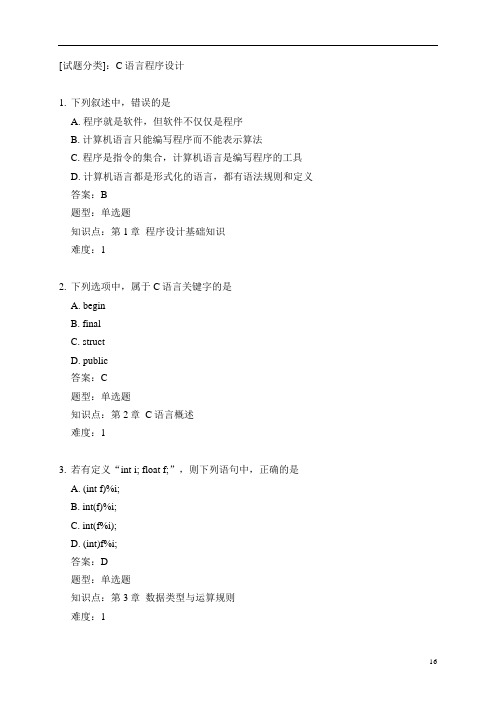 [试题分类]：C 语言程序设计

1. 下列叙述中，错误的是
A. 程序就是软件，但软件不仅仅是程序
B. 计算机语言只能编写程序而不能表示算法
C. 程序是指令的集合，计算机语言是编写程序的工具
D. 计算机语言都是形式化的语言，都有语法规则和定义
答案：B
题型：单选题
知识点：第 1 章 程序设计基础知识
难度：1

2. 下列选项中，属于 C 语言关键字的是
A. begin
B. final
C. struct
D. public
答案：C
题型：单选题
知识点：第 2 章 C 语言概述
难度：1

3. 若有定义“int i; float f;”，则下列语句中，正确的是
A. (int f)%i;
B. int(f)%i;
C. int(f%i);
D. (int)f%i;
答案：D
题型：单选题
知识点：第 3 章 数据类型与运算规则
难度：1

16